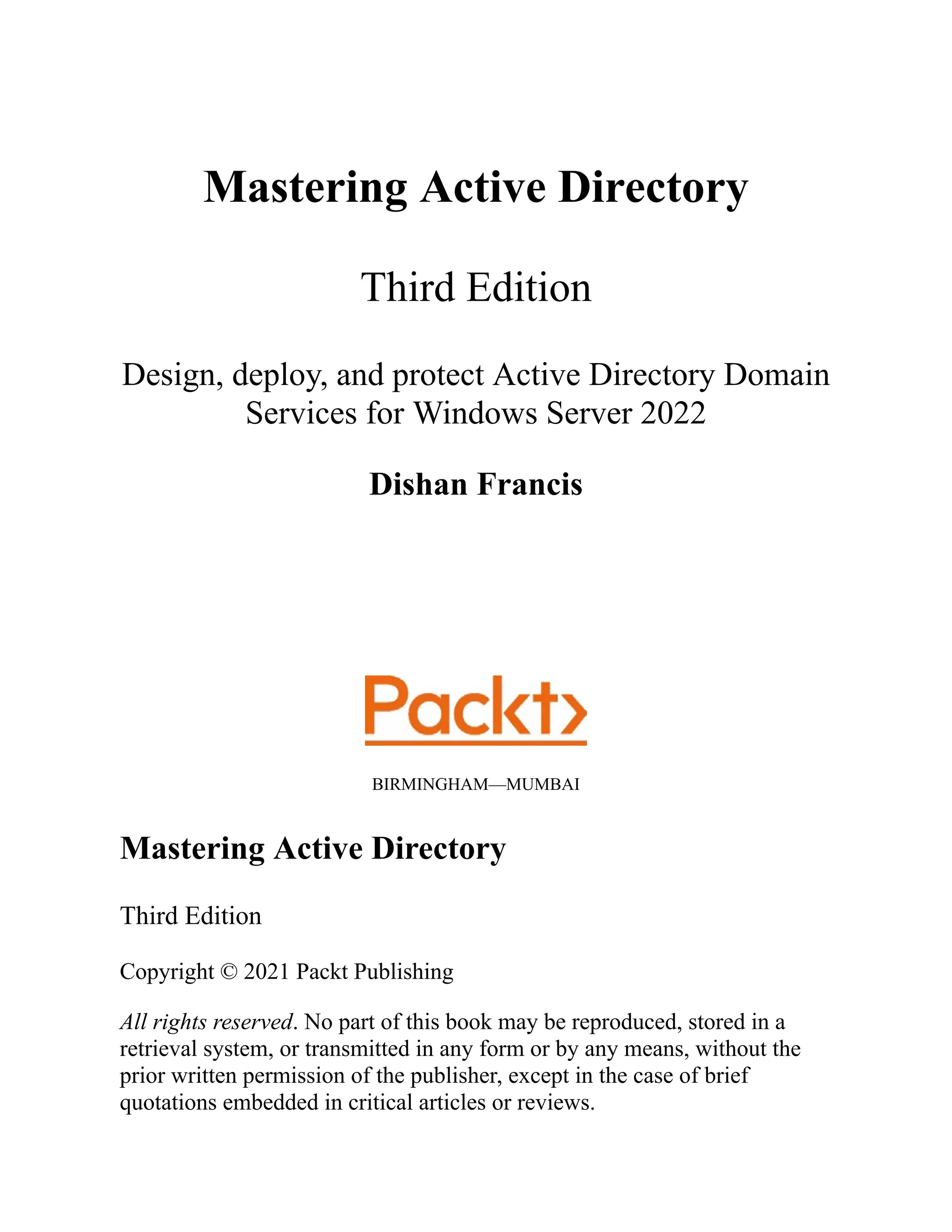 Mastering Active Directory

Third Edition

Design, deploy, and protect Active Directory Domain Services for Windows Server 2022

Dishan Francis

Packt>

BIRMINGHAM—MUMBAI

Mastering Active Directory

Third Edition

Copyright © 2021 Packt Publishing

All rights reserved. No part of this book may be reproduced, stored in a retrieval system, or transmitted in any form or by any means, without the prior written permission of the publisher, except in the case of brief quotations embedded in critical articles or reviews.